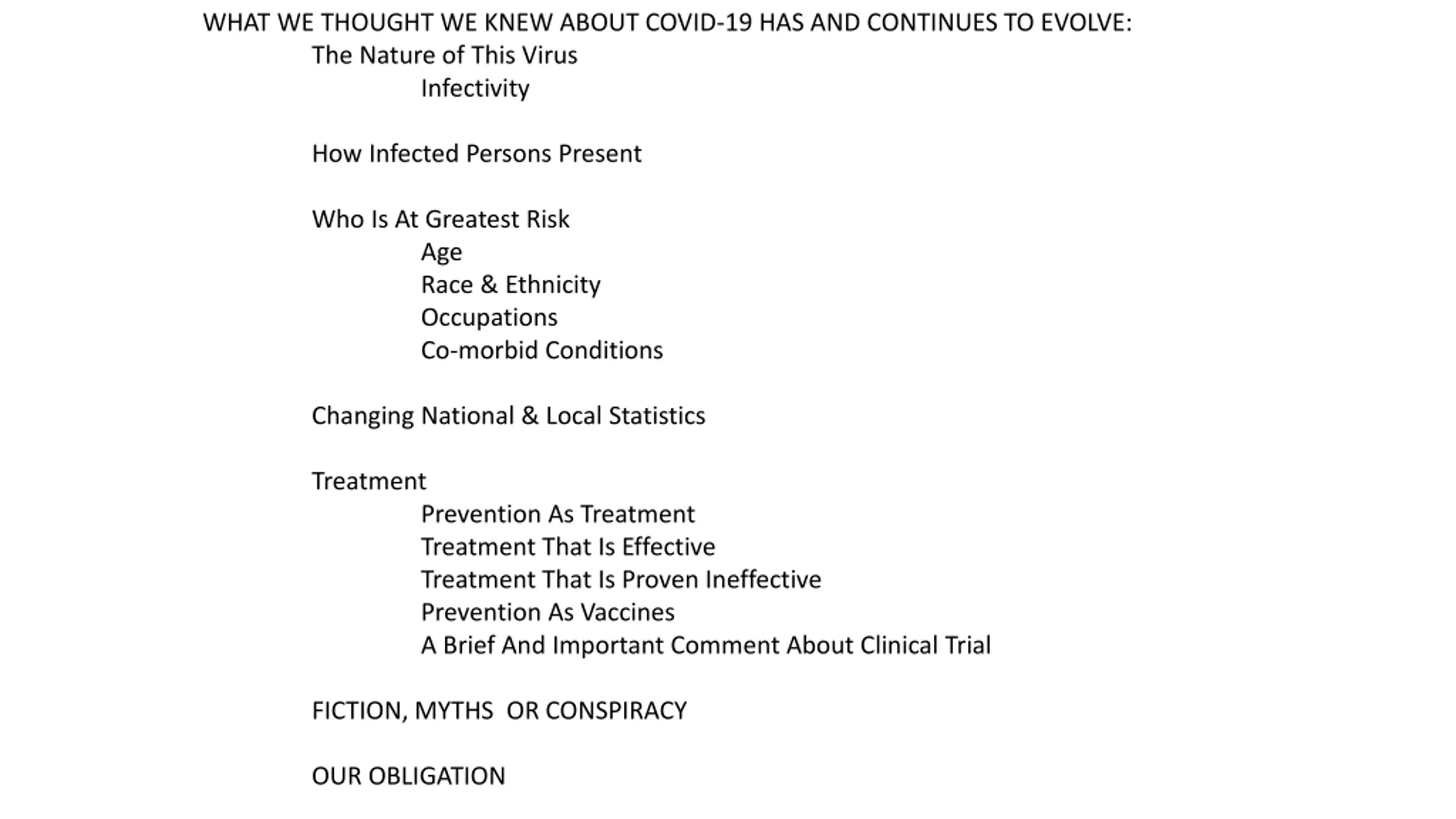 WHAT WE THOUGHT WE KNEW ABOUT COVID-19 HAS AND CONTINUES TO EVOLVE:
The Nature of This Virus
Infectivity

How Infected Persons Present

Who Is At Greatest Risk
Age
Race & Ethnicity
Occupations
Co-morbid Conditions

Changing National & Local Statistics

Treatment
Prevention As Treatment
Treatment That Is Effective
Treatment That Is Proven Ineffective
Prevention As Vaccines
A Brief And Important Comment About Clinical Trial

FICTION, MYTHS  OR CONSPIRACY

OUR OBLIGATION